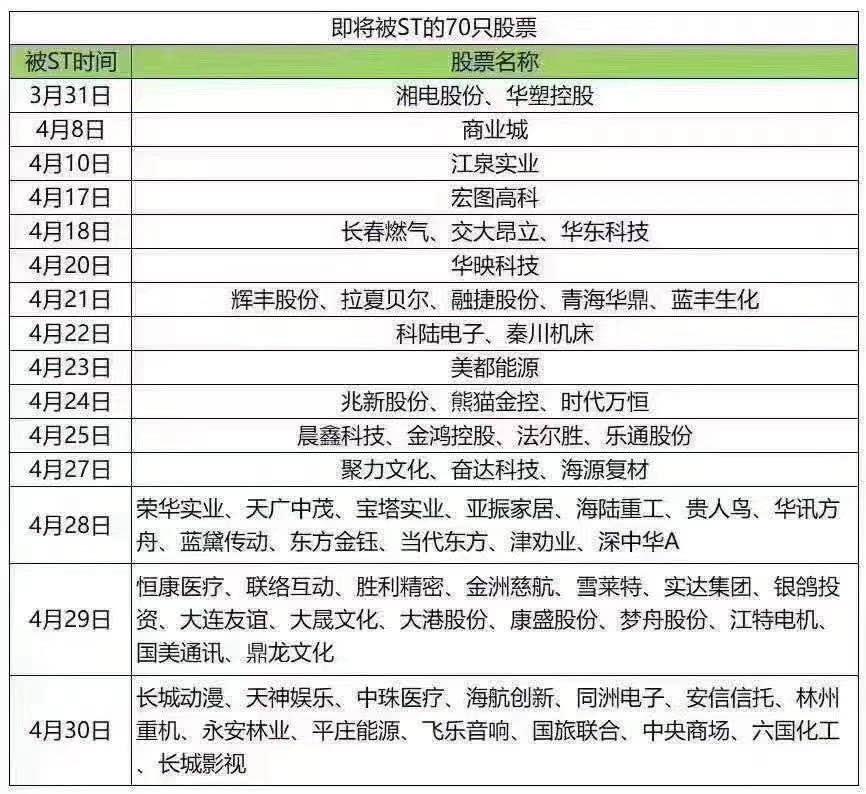 即将被ST的70只股票

| 被ST时间 | 股票名称 |
|---|---|
| 3月31日 | 湘电股份、华塑控股 |
| 4月8日 | 商业城 |
| 4月10日 | 江泉实业 |
| 4月17日 | 宏图高科 |
| 4月18日 | 长春燃气、交大昂立、华东科技 |
| 4月20日 | 华映科技 |
| 4月21日 | 辉丰股份、拉夏贝尔、融捷股份、青海华鼎、蓝丰生化 |
| 4月22日 | 科陆电子、秦川机床 |
| 4月23日 | 美都能源 |
| 4月24日 | 兆新股份、熊猫金控、时代万恒 |
| 4月25日 | 晨鑫科技、金鸿控股、法尔胜、乐通股份 |
| 4月27日 | 聚力文化、奋达科技、海源复材 |
| 4月28日 | 荣华实业、天广中茂、宝塔实业、亚振家居、海陆重工、贵人鸟、华讯方舟、蓝黛传动、东方金钰、当代东方、津劝业、深中华A |
| 4月29日 | 恒康医疗、联络互动、胜利精密、金洲慈航、雪莱特、实达集团、银鸽投资、大连友谊、大晟文化、大港股份、康盛股份、梦舟股份、江特电机、国美通讯、鼎龙文化 |
| 4月30日 | 长城动漫、天神娱乐、中珠医疗、海航创新、同洲电子、安信信托、林州重机、永安林业、平庄能源、飞乐音响、国旅联合、中央商场、六国化工、长城影视 |